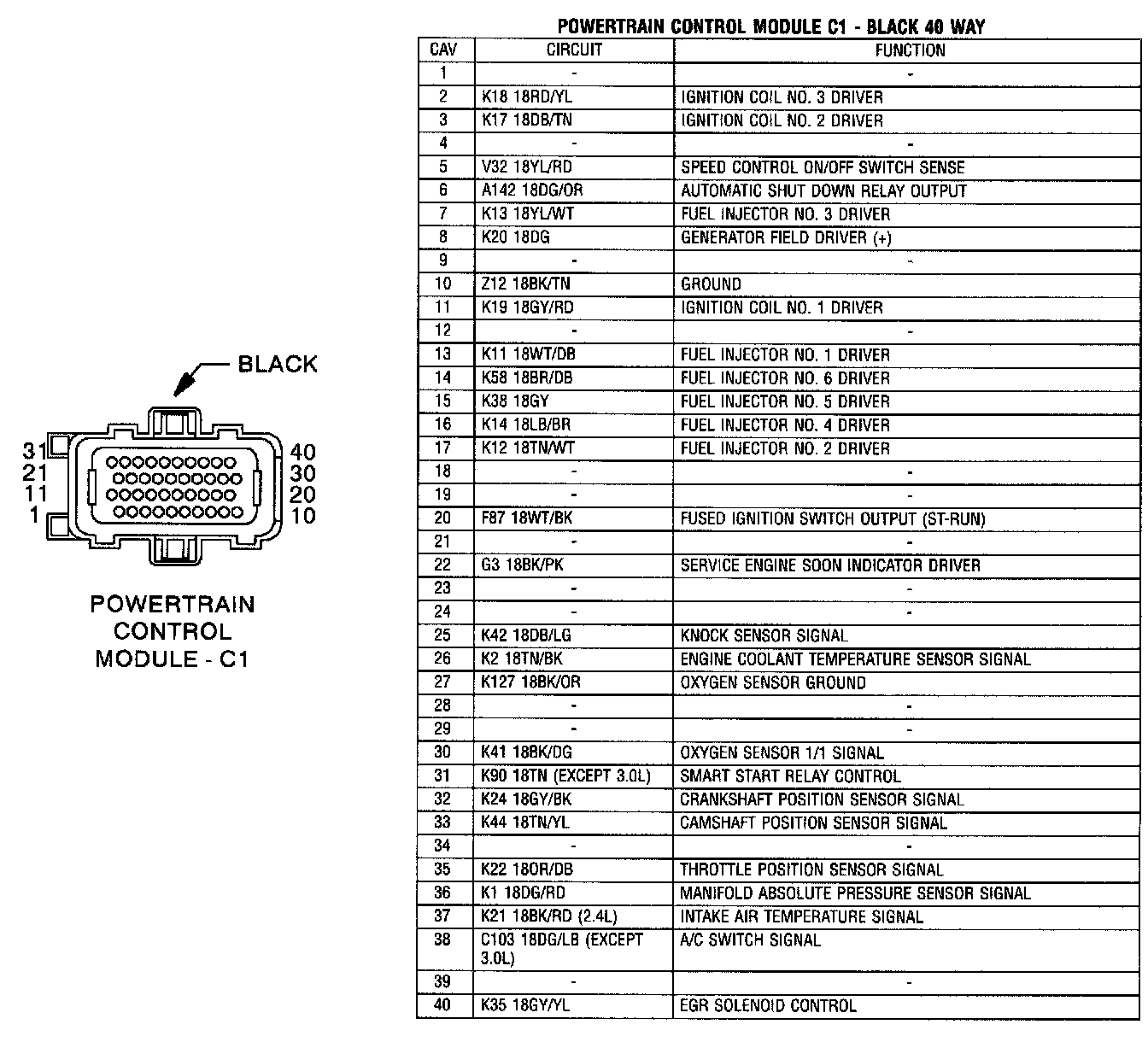 BLACK

31
21
11
1

40
30
20
10

POWERTRAIN CONTROL MODULE - C1

POWERTRAIN CONTROL MODULE C1 - BLACK 40 WAY

| CAV | CIRCUIT | FUNCTION |
|---|---|---|
| 1 | - | - |
| 2 | K18 18RD/YL | IGNITION COIL NO. 3 DRIVER |
| 3 | K17 18DB/TN | IGNITION COIL NO. 2 DRIVER |
| 4 | - | - |
| 5 | V32 18YL/RD | SPEED CONTROL ON/OFF SWITCH SENSE |
| 6 | A142 18DG/OR | AUTOMATIC SHUT DOWN RELAY OUTPUT |
| 7 | K13 18YL/WT | FUEL INJECTOR NO. 3 DRIVER |
| 8 | K20 18DG | GENERATOR FIELD DRIVER (+) |
| 9 | - | - |
| 10 | Z12 18BK/TN | GROUND |
| 11 | K19 18GY/RD | IGNITION COIL NO. 1 DRIVER |
| 12 | - | - |
| 13 | K11 18WT/DB | FUEL INJECTOR NO. 1 DRIVER |
| 14 | K58 18BR/DB | FUEL INJECTOR NO. 6 DRIVER |
| 15 | K38 18GY | FUEL INJECTOR NO. 5 DRIVER |
| 16 | K14 18LB/BR | FUEL INJECTOR NO. 4 DRIVER |
| 17 | K12 18TN/WT | FUEL INJECTOR NO. 2 DRIVER |
| 18 | - | - |
| 19 | - | - |
| 20 | F87 18WT/BK | FUSED IGNITION SWITCH OUTPUT (ST-RUN) |
| 21 | - | - |
| 22 | G3 18BK/PK | SERVICE ENGINE SOON INDICATOR DRIVER |
| 23 | - | - |
| 24 | - | - |
| 25 | K42 18DB/LG | KNOCK SENSOR SIGNAL |
| 26 | K2 18TN/BK | ENGINE COOLANT TEMPERATURE SENSOR SIGNAL |
| 27 | K127 18BK/OR | OXYGEN SENSOR GROUND |
| 28 | - | - |
| 29 | - | - |
| 30 | K41 18BK/DG | OXYGEN SENSOR 1/1 SIGNAL |
| 31 | K90 18TN (EXCEPT 3.0L) | SMART START RELAY CONTROL |
| 32 | K24 18GY/BK | CRANKSHAFT POSITION SENSOR SIGNAL |
| 33 | K44 18TN/YL | CAMSHAFT POSITION SENSOR SIGNAL |
| 34 | - | - |
| 35 | K22 18OR/DB | THROTTLE POSITION SENSOR SIGNAL |
| 36 | K1 18DG/RD | MANIFOLD ABSOLUTE PRESSURE SENSOR SIGNAL |
| 37 | K21 18BK/RD (2.4L) | INTAKE AIR TEMPERATURE SIGNAL |
| 38 | C103 18DG/LB (EXCEPT 3.0L) | A/C SWITCH SIGNAL |
| 39 | - | - |
| 40 | K35 18GY/YL | EGR SOLENOID CONTROL |